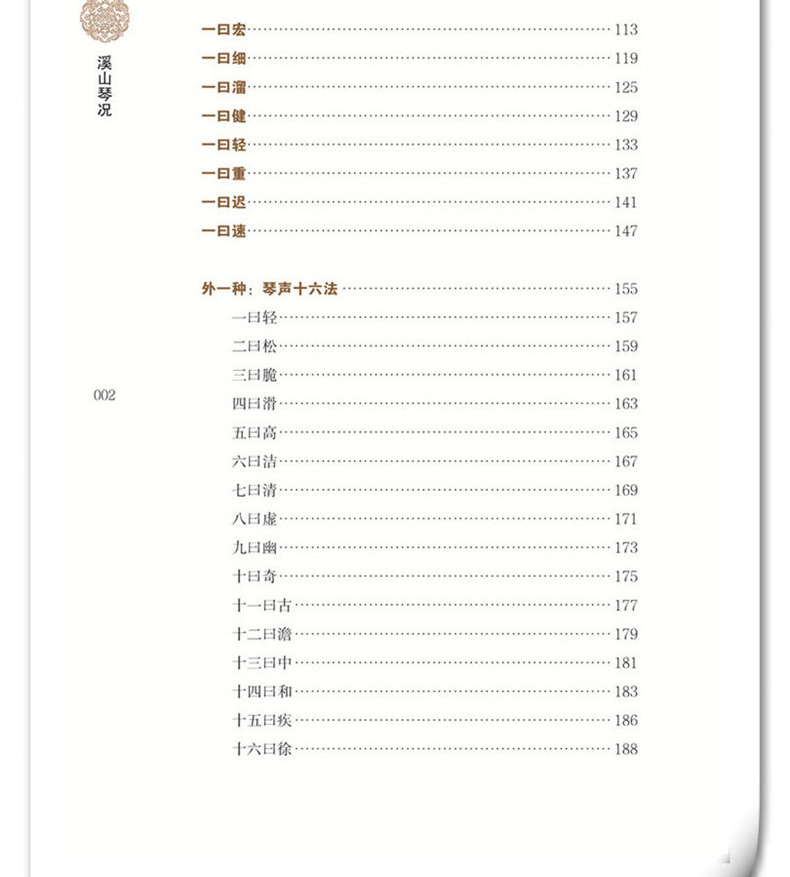 溪山琴况

一曰宏……113
一曰细……119
一曰溜……125
一曰健……129
一曰轻……133
一曰重……137
一曰迟……141
一曰速……147

外一种：琴声十六法……155
一曰轻……157
二曰松……159
三曰脆……161
四曰滑……163
五曰高……165
六曰洁……167
七曰清……169
八曰虚……171
九曰幽……173
十曰奇……175
十一曰古……177
十二曰澹……179
十三曰中……181
十四曰和……183
十五曰疾……186
十六曰徐……188

002